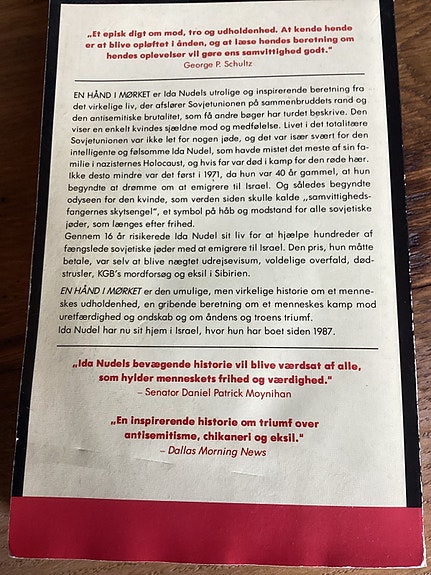 „Et episk digt om mod, tro og udholdenhed. At kende hende er at blive opløftet i ånden, og at læse hendes beretning om hendes oplevelser vil gøre ens samvittighed godt."
George P. Schultz

EN HÅND I MØRKET er Ida Nudels utrolige og inspirerende beretning fra det virkelige liv, der afslører Sovjetunionen på sammenbruddets rand og den antisemitiske brutalitet, som få andre bøger har turdet beskrive. Den viser en enkelt kvindes sjældne mod og medfølelse. Livet i det totalitære Sovjetunionen var ikke let for nogen jøde, og det var især svært for den intelligente og følsomme Ida Nudel, som havde mistet det meste af sin familie i nazisternes Holocaust, og hvis far var død i kamp for den røde hær. Ikke desto mindre var det først i 1971, da hun var 40 år gammel, at hun begyndte at drømme om at emigrere til Israel. Og således begyndte odyseen for den kvinde, som verden siden skulle kalde „samvittighedsfangernes skytsengel", et symbol på håb og modstand for alle sovjetiske jøder, som længes efter frihed.
Gennem 16 år risikerede Ida Nudel sit liv for at hjælpe hundreder af fængslede sovjetiske jøder med at emigrere til Israel. Den pris, hun måtte betale, var selv at blive nægtet udrejsevisum, voldelige overfald, dødstrusler, KGB's mordforsøg og eksil i Sibirien.

EN HÅND I MØRKET er den umulige, men virkelige historie om et menneskes udholdenhed, en gribende beretning om et menneskes kamp mod uretfærdighed og ondskab og om åndens og troens triumf.
Ida Nudel har nu sit hjem i Israel, hvor hun har boet siden 1987.

„Ida Nudels bevægende historie vil blive værdsat af alle, som hylder menneskets frihed og værdighed."
– Senator Daniel Patrick Moynihan

„En inspirerende historie om triumf over antisemitisme, chikaneri og eksil."
– Dallas Morning News